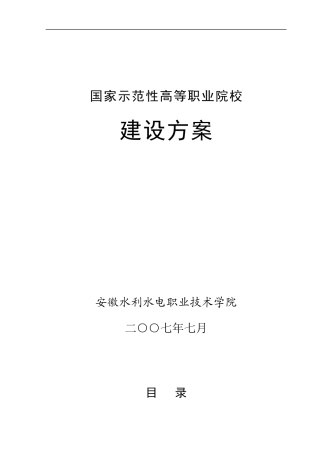 国家示范性高等职业院校

建设方案

安徽水利水电职业技术学院

二〇〇七年七月

目 录